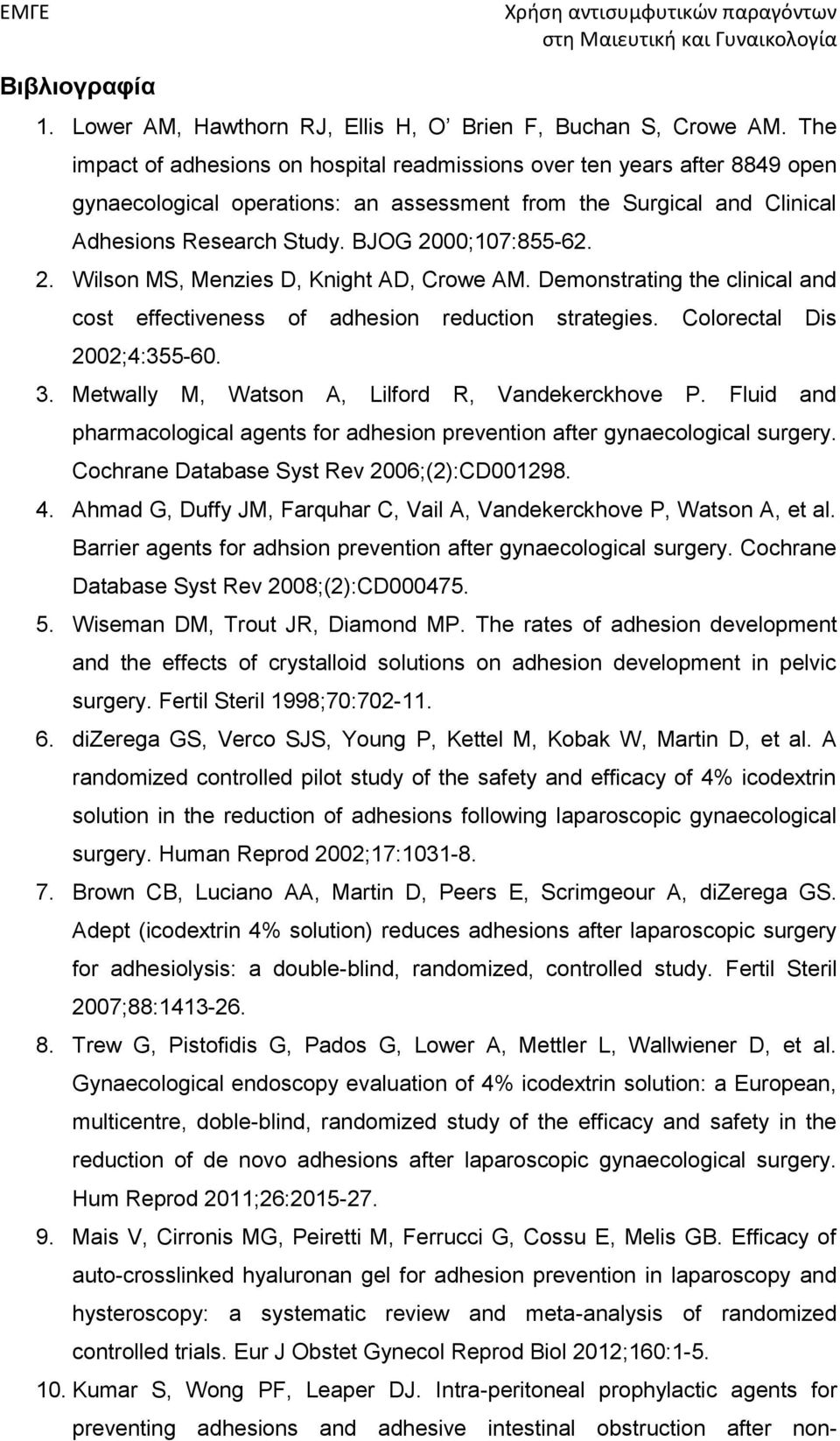 ΕΜΓΕ

Χρήση αντισυμφυτικών παραγόντων στη Μαιευτική και Γυναικολογία

Βιβλιογραφία

1. Lower AM, Hawthorn RJ, Ellis H, O' Brien F, Buchan S, Crowe AM. The impact of adhesions on hospital readmissions over ten years after 8849 open gynaecological operations: an assessment from the Surgical and Clinical Adhesions Research Study. BJOG 2000;107:855-62.

2. Wilson MS, Menzies D, Knight AD, Crowe AM. Demonstrating the clinical and cost effectiveness of adhesion reduction strategies. Colorectal Dis 2002;4:355-60.

3. Metwally M, Watson A, Lilford R, Vandekerckhove P. Fluid and pharmacological agents for adhesion prevention after gynaecological surgery. Cochrane Database Syst Rev 2006;(2):CD001298.

4. Ahmad G, Duffy JM, Farquhar C, Vail A, Vandekerckhove P, Watson A, et al. Barrier agents for adhsion prevention after gynaecological surgery. Cochrane Database Syst Rev 2008;(2):CD000475.

5. Wiseman DM, Trout JR, Diamond MP. The rates of adhesion development and the effects of crystalloid solutions on adhesion development in pelvic surgery. Fertil Steril 1998;70:702-11.

6. diZerega GS, Verco SJS, Young P, Kettel M, Kobak W, Martin D, et al. A randomized controlled pilot study of the safety and efficacy of 4% icodextrin solution in the reduction of adhesions following laparoscopic gynaecological surgery. Human Reprod 2002;17:1031-8.

7. Brown CB, Luciano AA, Martin D, Peers E, Scrimgeour A, diZerega GS. Adept (icodextrin 4% solution) reduces adhesions after laparoscopic surgery for adhesiolysis: a double-blind, randomized, controlled study. Fertil Steril 2007;88:1413-26.

8. Trew G, Pistofidis G, Pados G, Lower A, Mettler L, Wallwiener D, et al. Gynaecological endoscopy evaluation of 4% icodextrin solution: a European, multicentre, doble-blind, randomized study of the efficacy and safety in the reduction of de novo adhesions after laparoscopic gynaecological surgery. Hum Reprod 2011;26:2015-27.

9. Mais V, Cirronis MG, Peiretti M, Ferrucci G, Cossu E, Melis GB. Efficacy of auto-crosslinked hyaluronan gel for adhesion prevention in laparoscopy and hysteroscopy: a systematic review and meta-analysis of randomized controlled trials. Eur J Obstet Gynecol Reprod Biol 2012;160:1-5.

10. Kumar S, Wong PF, Leaper DJ. Intra-peritoneal prophylactic agents for preventing adhesions and adhesive intestinal obstruction after non-